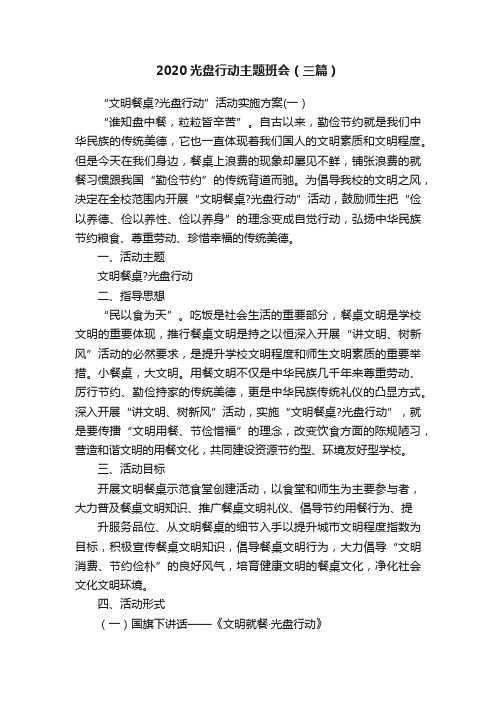 2020光盘行动主题班会（三篇）

“文明餐桌?光盘行动”活动实施方案(一）

“谁知盘中餐，粒粒皆辛苦”。自古以来，勤俭节约就是我们中华民族的传统美德，它也一直体现着我们国人的文明素质和文明程度。但是今天在我们身边，餐桌上浪费的现象却屡见不鲜，铺张浪费的就餐习惯跟我国“勤俭节约”的传统背道而驰。为倡导我校的文明之风，决定在全校范围内开展“文明餐桌?光盘行动”活动，鼓励师生把“俭以养德、俭以养性、俭以养身”的理念变成自觉行动，弘扬中华民族节约粮食、尊重劳动、珍惜幸福的传统美德。

一、活动主题

文明餐桌?光盘行动

二、指导思想

“民以食为天”。吃饭是社会生活的重要部分，餐桌文明是学校文明的重要体现，推行餐桌文明是持之以恒深入开展“讲文明、树新风”活动的必然要求，是提升学校文明程度和师生文明素质的重要举措。小餐桌，大文明。用餐文明不仅是中华民族几千年来尊重劳动、厉行节约、勤俭持家的传统美德，更是中华民族传统礼仪的凸显方式。深入开展“讲文明、树新风”活动，实施“文明餐桌?光盘行动”，就是要传播“文明用餐、节俭惜福”的理念，改变饮食方面的陈规陋习，营造和谐文明的用餐文化，共同建设资源节约型、环境友好型学校。

三、活动目标

开展文明餐桌示范食堂创建活动，以食堂和师生为主要参与者，大力普及餐桌文明知识、推广餐桌文明礼仪、倡导节约用餐行为、提

升服务品位、从文明餐桌的细节入手以提升城市文明程度指数为目标，积极宣传餐桌文明知识，倡导餐桌文明行为，大力倡导“文明消费、节约俭朴”的良好风气，培育健康文明的餐桌文化，净化社会文化文明环境。

四、活动形式

（一）国旗下讲话——《文明就餐·光盘行动》